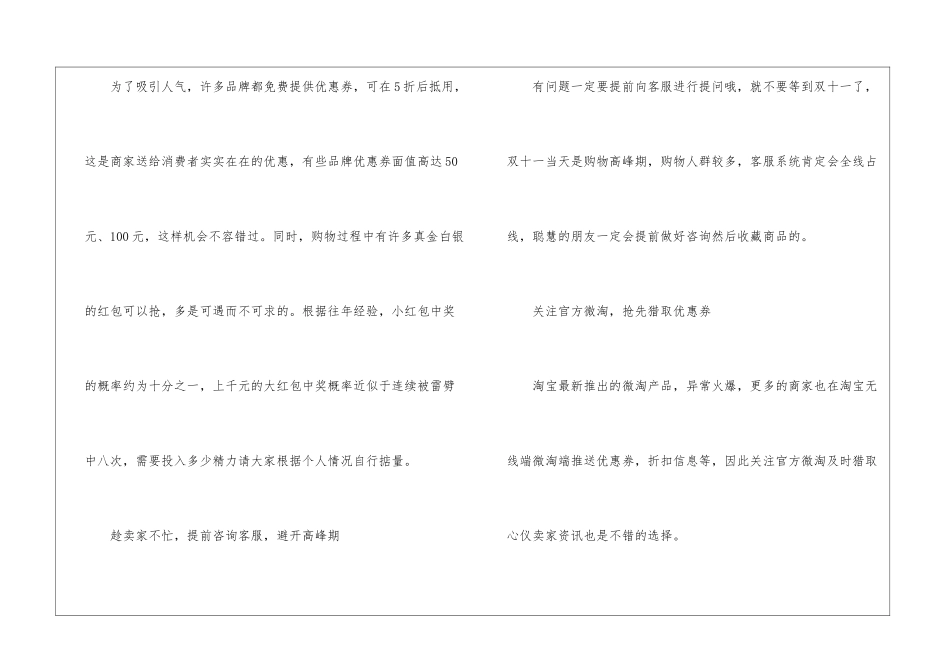 为了吸引人气，许多品牌都免费提供优惠券，可在5折后抵用，这是商家送给消费者实实在在的优惠，有些品牌优惠券面值高达50元、100元，这样机会不容错过。同时，购物过程中有许多真金白银的红包可以抢，多是可遇而不可求的。根据往年经验，小红包中奖的概率约为十分之一，上千元的大红包中奖概率近似于连续被雷劈中八次，需要投入多少精力请大家根据个人情况自行掂量。

趁卖家不忙，提前咨询客服，避开高峰期

有问题一定要提前向客服进行提问哦，就不要等到双十一了，双十一当天是购物高峰期，购物人群较多，客服系统肯定会全线占线，聪慧的朋友一定会提前做好咨询然后收藏商品的。

关注官方微淘，抢先猎取优惠券

淘宝最新推出的微淘产品，异常火爆，更多的商家也在淘宝无线端微淘端推送优惠券，折扣信息等，因此关注官方微淘及时猎取心仪卖家资讯也是不错的选择。